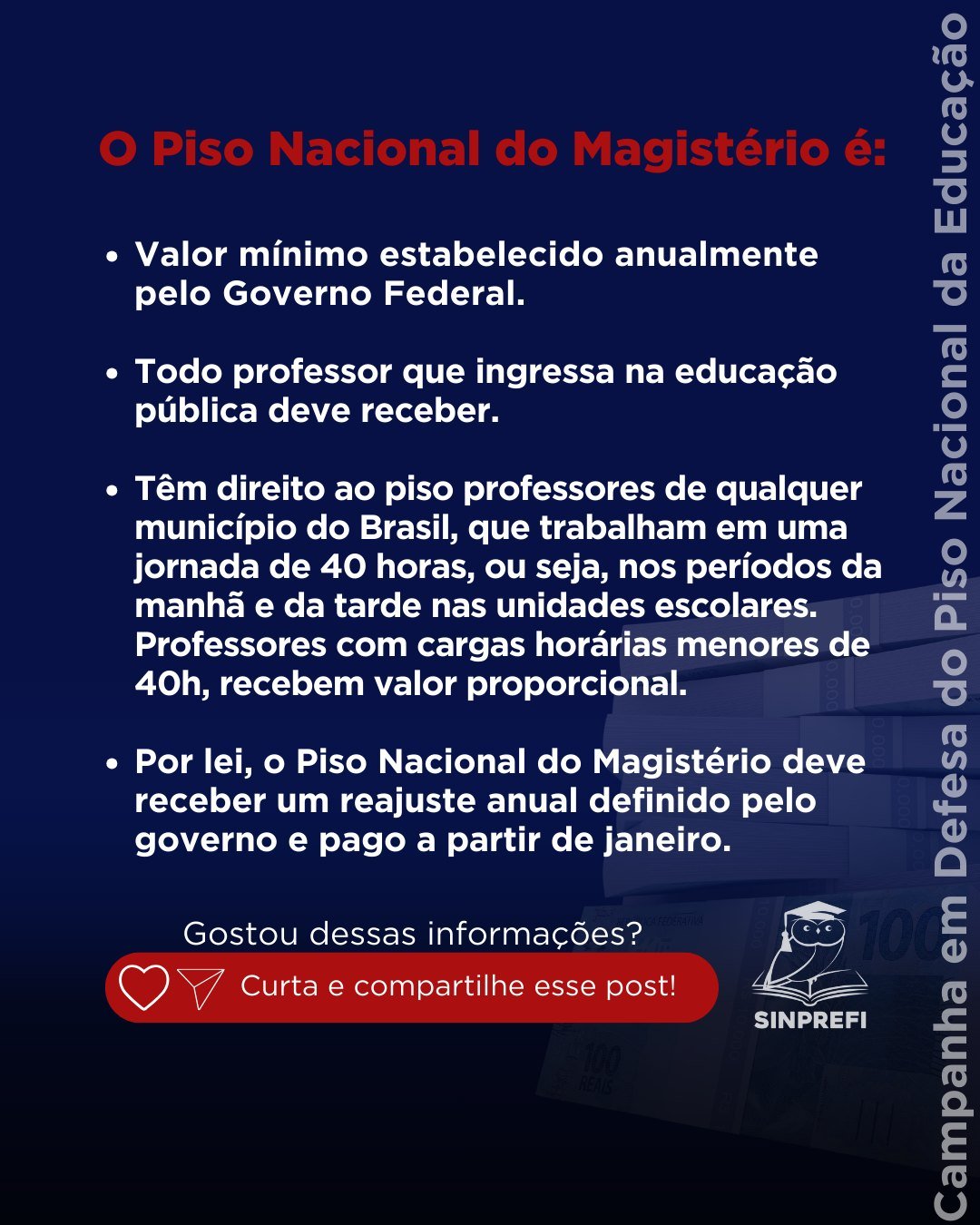 O Piso Nacional do Magistério é:

• Valor mínimo estabelecido anualmente pelo Governo Federal.

• Todo professor que ingressa na educação pública deve receber.

• Têm direito ao piso professores de qualquer município do Brasil, que trabalham em uma jornada de 40 horas, ou seja, nos períodos da manhã e da tarde nas unidades escolares. Professores com cargas horárias menores de 40h, recebem valor proporcional.

• Por lei, o Piso Nacional do Magistério deve receber um reajuste anual definido pelo governo e pago a partir de janeiro.

Gostou dessas informações?

Curta e compartilhe esse post!

SINPREFI

Campanha em Defesa do Piso Nacional da Educação